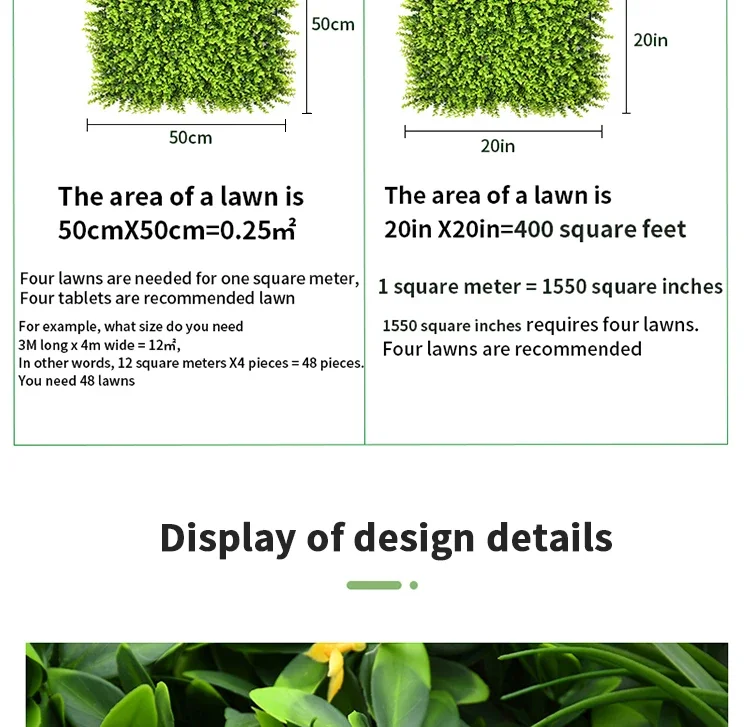 50cm

50cm

The area of a lawn is 50cmX50cm=0.25㎡

Four lawns are needed for one square meter, Four tablets are recommended lawn

For example, what size do you need
3M long x 4m wide = 12㎡,
In other words, 12 square meters X4 pieces = 48 pieces.
You need 48 lawns

20in

20in

The area of a lawn is 20in X20in=400 square feet

1 square meter = 1550 square inches

1550 square inches requires four lawns.
Four lawns are recommended

Display of design details